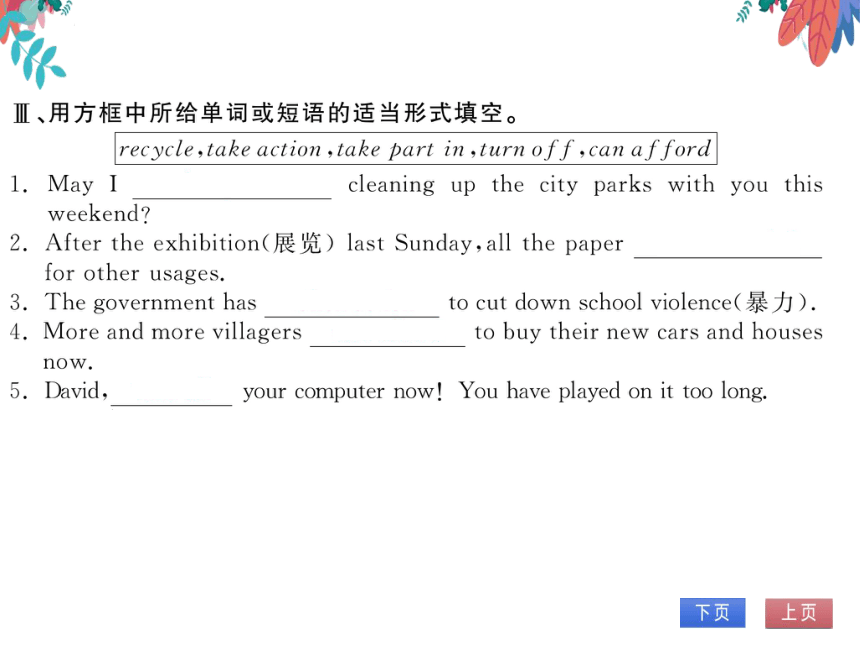 Ⅲ、用方框中所给单词或短语的适当形式填空。

recycle, take action, take part in, turn off, can afford

1. May I ________ cleaning up the city parks with you this weekend?
2. After the exhibition(展览) last Sunday, all the paper ________ for other usages.
3. The government has ________ to cut down school violence(暴力).
4. More and more villagers ________ to buy their new cars and houses now.
5. David, ________ your computer now! You have played on it too long.

下页 上页